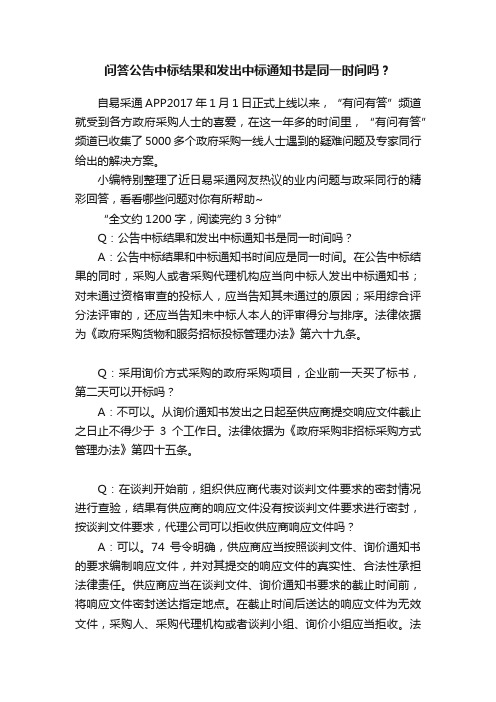 问答公告中标结果和发出中标通知书是同一时间吗？

自易采通 APP2017 年 1 月 1 日正式上线以来，“有问有答”频道就受到各方政府采购人士的喜爱，在这一年多的时间里，“有问有答”频道已收集了 5000 多个政府采购一线人士遇到的疑难问题及专家同行给出的解决方案。

小编特别整理了近日易采通网友热议的业内问题与政采同行的精彩回答，看看哪些问题对你有所帮助~

“全文约 1200 字，阅读完约 3 分钟”

Q：公告中标结果和发出中标通知书是同一时间吗？

A：公告中标结果和中标通知书时间应是同一时间。在公告中标结果的同时，采购人或者采购代理机构应当向中标人发出中标通知书；对未通过资格审查的投标人，应当告知其未通过的原因；采用综合评分法评审的，还应当告知未中标人本人的评审得分与排序。法律依据为《政府采购货物和服务招标投标管理办法》第六十九条。

Q：采用询价方式采购的政府采购项目，企业前一天买了标书，第二天可以开标吗？

A：不可以。从询价通知书发出之日起至供应商提交响应文件截止之日止不得少于 3 个工作日。法律依据为《政府采购非招标采购方式管理办法》第四十五条。

Q：在谈判开始前，组织供应商代表对谈判文件要求的密封情况进行查验，结果有供应商的响应文件没有按谈判文件要求进行密封，按谈判文件要求，代理公司可以拒收供应商响应文件吗？

A：可以。74 号令明确，供应商应当按照谈判文件、询价通知书的要求编制响应文件，并对其提交的响应文件的真实性、合法性承担法律责任。供应商应当在谈判文件、询价通知书要求的截止时间前，将响应文件密封送达指定地点。在截止时间后送达的响应文件为无效文件，采购人、采购代理机构或者谈判小组、询价小组应当拒收。法